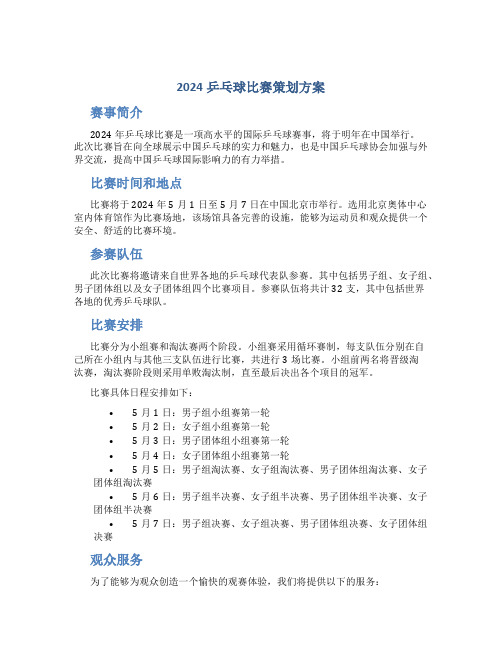 2024 乒乓球比赛策划方案

赛事简介

2024 年乒乓球比赛是一项高水平的国际乒乓球赛事，将于明年在中国举行。此次比赛旨在向全球展示中国乒乓球的实力和魅力，也是中国乒乓球协会加强与外界交流，提高中国乒乓球国际影响力的有力举措。

比赛时间和地点

比赛将于 2024 年 5 月 1 日至 5 月 7 日在中国北京市举行。选用北京奥体中心室内体育馆作为比赛场地，该场馆具备完善的设施，能够为运动员和观众提供一个安全、舒适的比赛环境。

参赛队伍

此次比赛将邀请来自世界各地的乒乓球代表队参赛。其中包括男子组、女子组、男子团体组以及女子团体组四个比赛项目。参赛队伍将共计 32 支，其中包括世界各地的优秀乒乓球队。

比赛安排

比赛分为小组赛和淘汰赛两个阶段。小组赛采用循环赛制，每支队伍分别在自己所在小组内与其他三支队伍进行比赛，共进行 3 场比赛。小组前两名将晋级淘汰赛，淘汰赛阶段则采用单败淘汰制，直至最后决出各个项目的冠军。

比赛具体日程安排如下：

• 5 月 1 日：男子组小组赛第一轮
• 5 月 2 日：女子组小组赛第一轮
• 5 月 3 日：男子团体组小组赛第一轮
• 5 月 4 日：女子团体组小组赛第一轮
• 5 月 5 日：男子组淘汰赛、女子组淘汰赛、男子团体组淘汰赛、女子团体组淘汰赛
• 5 月 6 日：男子组半决赛、女子组半决赛、男子团体组半决赛、女子团体组半决赛
• 5 月 7 日：男子组决赛、女子组决赛、男子团体组决赛、女子团体组决赛

观众服务

为了能够为观众创造一个愉快的观赛体验，我们将提供以下的服务：